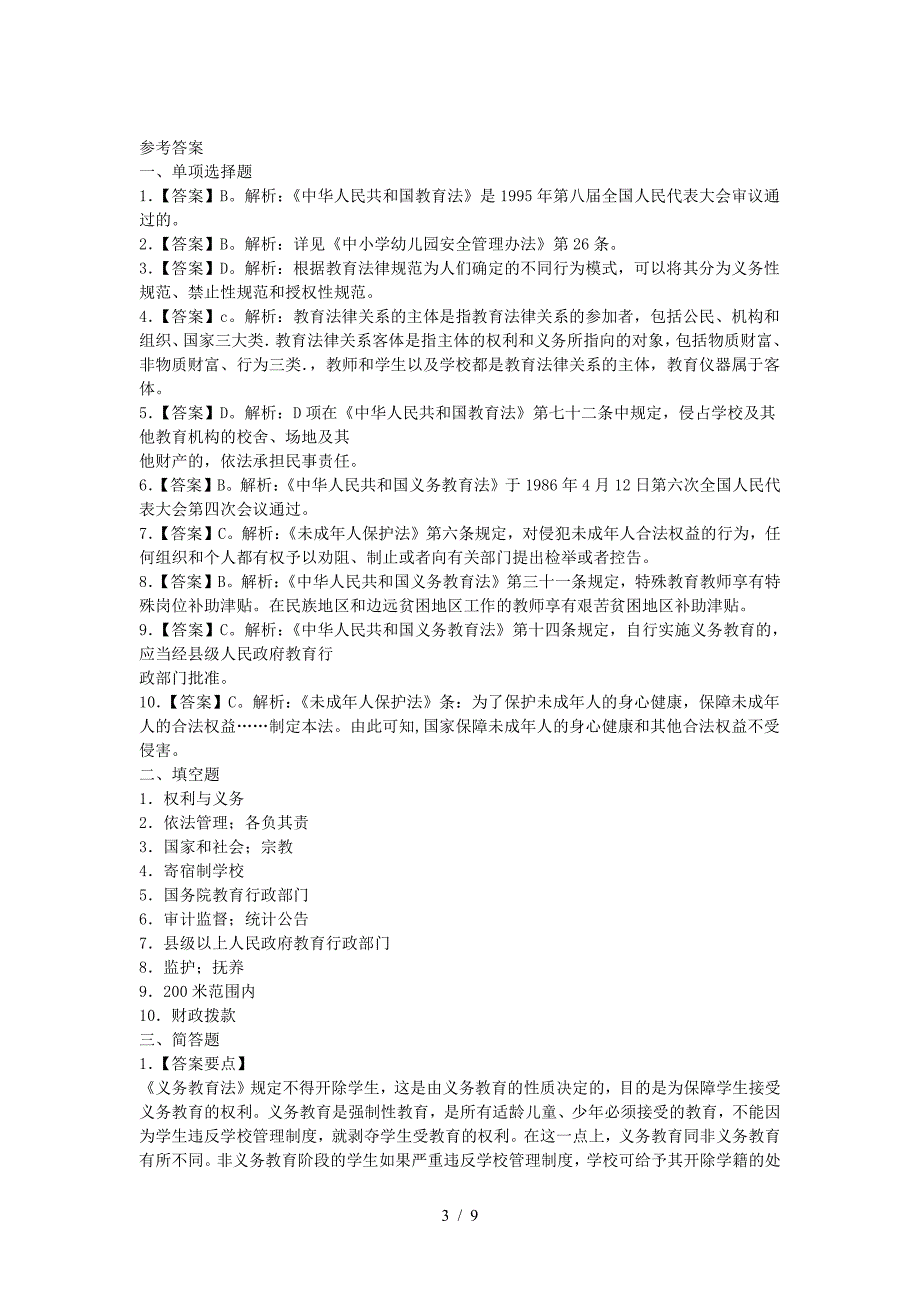 参考答案
一、单项选择题
1.【答案】B。解析：《中华人民共和国教育法》是1995年第八届全国人民代表大会审议通过的。
2.【答案】B。解析：详见《中小学幼儿园安全管理办法》第26条。
3.【答案】D。解析：根据教育法律规范为人们确定的不同行为模式，可以将其分为义务性规范、禁止性规范和授权性规范。
4.【答案】c。解析：教育法律关系的主体是指教育法律关系的参加者，包括公民、机构和组织、国家三大类.教育法律关系客体是指主体的权利和义务所指向的对象，包括物质财富、非物质财富、行为三类.，教师和学生以及学校都是教育法律关系的主体，教育仪器属于客体。
5.【答案】D。解析：D项在《中华人民共和国教育法》第七十二条中规定，侵占学校及其他教育机构的校舍、场地及其
他财产的，依法承担民事责任。
6.【答案】B。解析:《中华人民共和国义务教育法》于1986年4月12日第六次全国人民代表大会第四次会议通过。
7.【答案】C。解析：《未成年人保护法》第六条规定，对侵犯未成年人合法权益的行为，任何组织和个人都有权予以劝阻、制止或者向有关部门提出检举或者控告。
8.【答案】B。解析：《中华人民共和国义务教育法》第三十一条规定，特殊教育教师享有特殊岗位补助津贴。在民族地区和边远贫困地区工作的教师享有艰苦贫困地区补助津贴。
9.【答案】C。解析：《中华人民共和国义务教育法》第十四条规定，自行实施义务教育的，应当经县级人民政府教育行
政部门批准。
10.【答案】C。解析：《未成年人保护法》条：为了保护未成年人的身心健康，保障未成年人的合法权益……制定本法。由此可知,国家保障未成年人的身心健康和其他合法权益不受侵害。
二、填空题
1．权利与义务
2．依法管理；各负其责
3．国家和社会；宗教
4．寄宿制学校
5．国务院教育行政部门
6．审计监督；统计公告
7．县级以上人民政府教育行政部门
8．监护；抚养
9．200米范围内
10．财政拨款
三、简答题
1.【答案要点】
《义务教育法》规定不得开除学生，这是由义务教育的性质决定的，目的是为保障学生接受义务教育的权利。义务教育是强制性教育，是所有适龄儿童、少年必须接受的教育，不能因为学生违反学校管理制度，就剥夺学生受教育的权利。在这一点上，义务教育同非义务教育有所不同。非义务教育阶段的学生如果严重违反学校管理制度，学校可给予其开除学籍的处

3 / 9